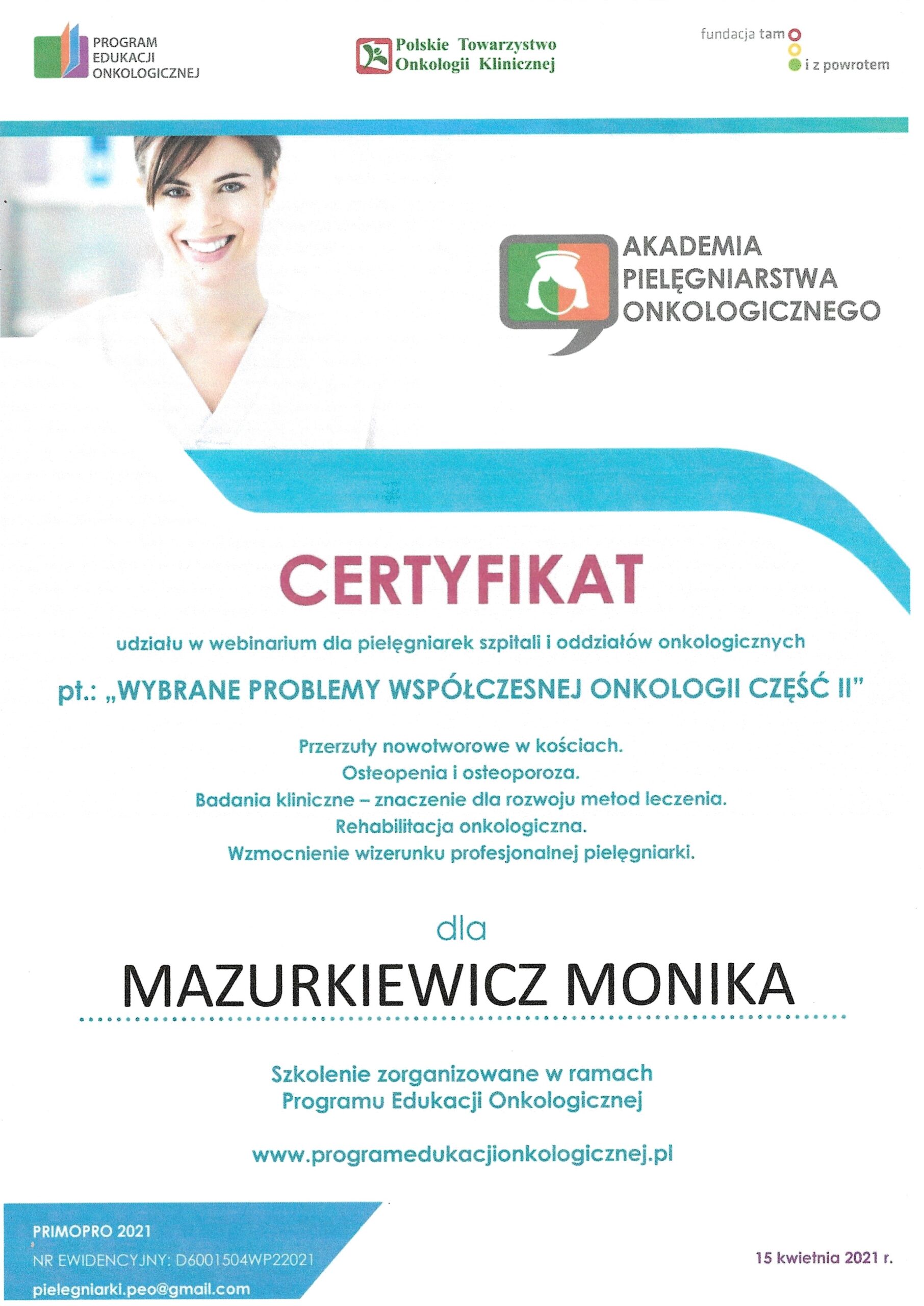 PROGRAM
EDUKACJI
ONKOLOGICZNEJ

Polskie Towarzystwo
Onkologii Klinicznej

fundacja tam
i z powrotem

AKADEMIA
PIELĘGNIARSTWA
ONKOLOGICZNEGO

CERTYFIKAT

udziału w webinarium dla pielęgniarek szpitali i oddziałów onkologicznych

pt.: „WYBRANE PROBLEMY WSPÓŁCZESNEJ ONKOLOGII CZĘŚĆ II"

Przerzuty nowotworowe w kościach.
Osteopenia i osteoporoza.
Badania kliniczne – znaczenie dla rozwoju metod leczenia.
Rehabilitacja onkologiczna.
Wzmocnienie wizerunku profesjonalnej pielęgniarki.

dla

MAZURKIEWICZ MONIKA

Szkolenie zorganizowane w ramach
Programu Edukacji Onkologicznej

www.programedukacjionkologicznej.pl

PRIMOPRO 2021
NR EWIDENCYJNY: D6001504WP22021
pielegniarki.peo@gmail.com

15 kwietnia 2021 r.